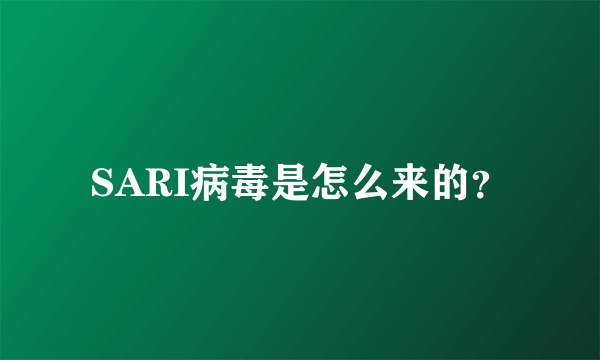 SARI病毒是怎么来的?